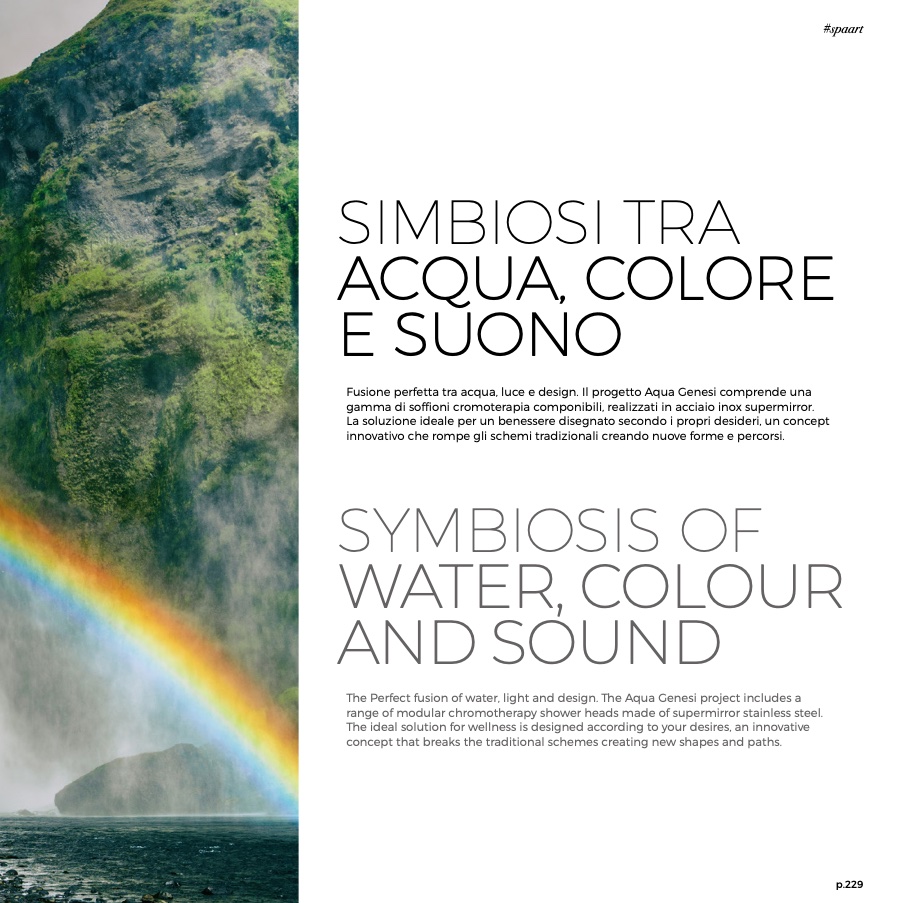 #spaart

SIMBIOSI TRA
ACQUA, COLORE
E SUONO

Fusione perfetta tra acqua, luce e design. Il progetto Aqua Genesi comprende una gamma di soffioni cromoterapia componibili, realizzati in acciaio inox supermirror. La soluzione ideale per un benessere disegnato secondo i propri desideri, un concept innovativo che rompe gli schemi tradizionali creando nuove forme e percorsi.

SYMBIOSIS OF
WATER, COLOUR
AND SOUND

The Perfect fusion of water, light and design. The Aqua Genesi project includes a range of modular chromotherapy shower heads made of supermirror stainless steel. The ideal solution for wellness is designed according to your desires, an innovative concept that breaks the traditional schemes creating new shapes and paths.

p.229